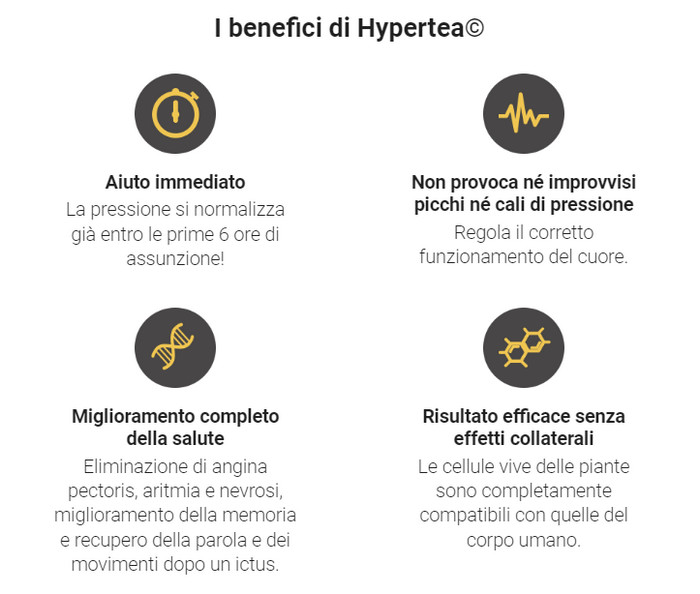 I benefici di Hypertea©

Aiuto immediato
La pressione si normalizza già entro le prime 6 ore di assunzione!

Non provoca né improvvisi picchi né cali di pressione
Regola il corretto funzionamento del cuore.

Miglioramento completo della salute
Eliminazione di angina pectoris, aritmia e nevrosi, miglioramento della memoria e recupero della parola e dei movimenti dopo un ictus.

Risultato efficace senza effetti collaterali
Le cellule vive delle piante sono completamente compatibili con quelle del corpo umano.